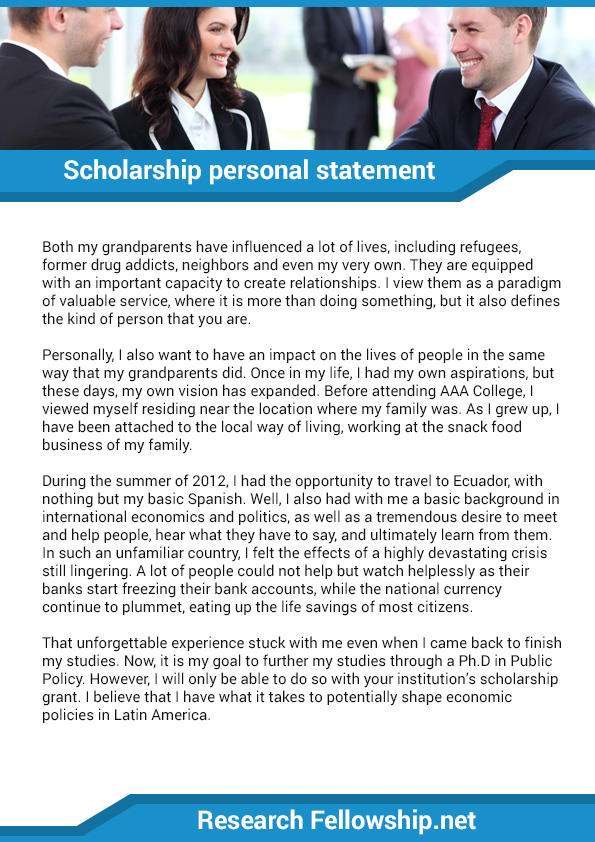 Scholarship personal statement

Both my grandparents have influenced a lot of lives, including refugees, former drug addicts, neighbors and even my very own. They are equipped with an important capacity to create relationships. I view them as a paradigm of valuable service, where it is more than doing something, but it also defines the kind of person that you are.

Personally, I also want to have an impact on the lives of people in the same way that my grandparents did. Once in my life, I had my own aspirations, but these days, my own vision has expanded. Before attending AAA College, I viewed myself residing near the location where my family was. As I grew up, I have been attached to the local way of living, working at the snack food business of my family.

During the summer of 2012, I had the opportunity to travel to Ecuador, with nothing but my basic Spanish. Well, I also had with me a basic background in international economics and politics, as well as a tremendous desire to meet and help people, hear what they have to say, and ultimately learn from them. In such an unfamiliar country, I felt the effects of a highly devastating crisis still lingering. A lot of people could not help but watch helplessly as their banks start freezing their bank accounts, while the national currency continue to plummet, eating up the life savings of most citizens.

That unforgettable experience stuck with me even when I came back to finish my studies. Now, it is my goal to further my studies through a Ph.D in Public Policy. However, I will only be able to do so with your institution's scholarship grant. I believe that I have what it takes to potentially shape economic policies in Latin America.

Research Fellowship.net